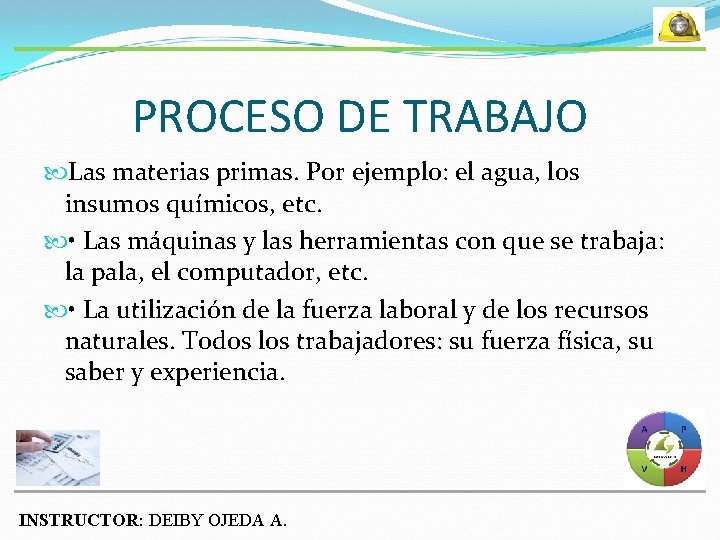 PROCESO DE TRABAJO

Las materias primas. Por ejemplo: el agua, los insumos químicos, etc.

• Las máquinas y las herramientas con que se trabaja: la pala, el computador, etc.

• La utilización de la fuerza laboral y de los recursos naturales. Todos los trabajadores: su fuerza física, su saber y experiencia.

A P V H

INSTRUCTOR: DEIBY OJEDA A.